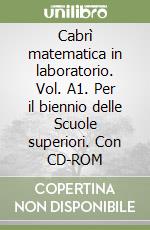 unilibro

Cabrì matematica in laboratorio. Vol. A1. Per il biennio delle Scuole superiori. Con CD-ROM

COPERTINA NON DISPONIBILE